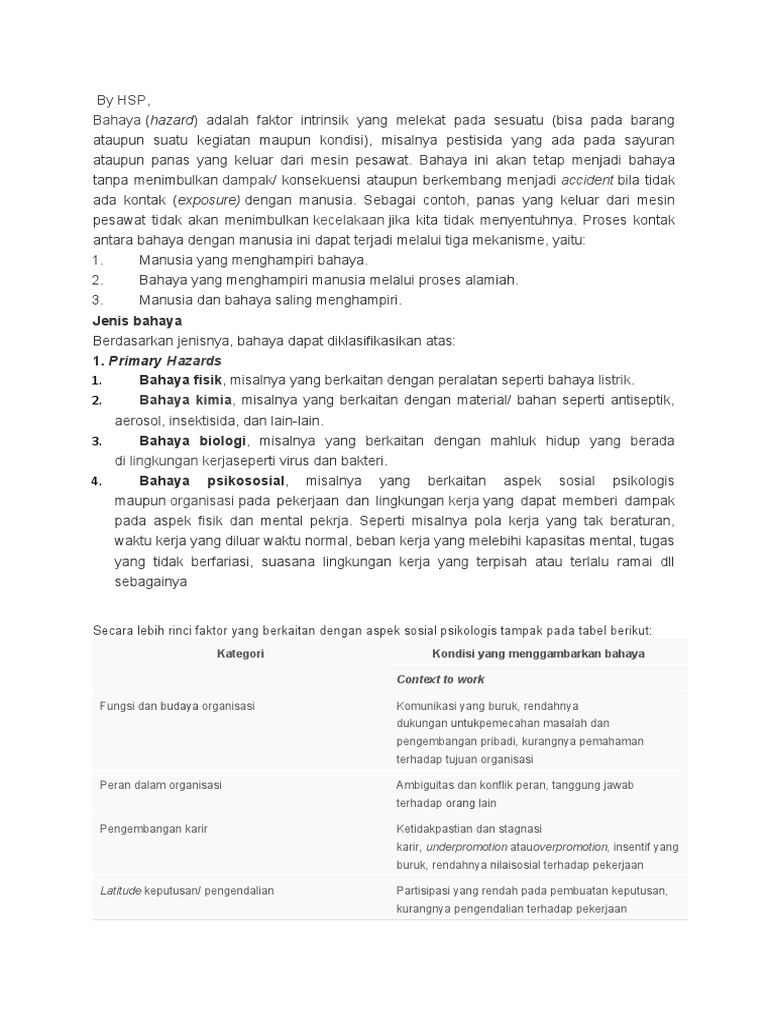 By HSP,

Bahaya (hazard) adalah faktor intrinsik yang melekat pada sesuatu (bisa pada barang ataupun suatu kegiatan maupun kondisi), misalnya pestisida yang ada pada sayuran ataupun panas yang keluar dari mesin pesawat. Bahaya ini akan tetap menjadi bahaya tanpa menimbulkan dampak/ konsekuensi ataupun berkembang menjadi accident bila tidak ada kontak (exposure) dengan manusia. Sebagai contoh, panas yang keluar dari mesin pesawat tidak akan menimbulkan kecelakaan jika kita tidak menyentuhnya. Proses kontak antara bahaya dengan manusia ini dapat terjadi melalui tiga mekanisme, yaitu:

1. Manusia yang menghampiri bahaya.
2. Bahaya yang menghampiri manusia melalui proses alamiah.
3. Manusia dan bahaya saling menghampiri.

Jenis bahaya

Berdasarkan jenisnya, bahaya dapat diklasifikasikan atas:

1. Primary Hazards

1. Bahaya fisik, misalnya yang berkaitan dengan peralatan seperti bahaya listrik.
2. Bahaya kimia, misalnya yang berkaitan dengan material/ bahan seperti antiseptik, aerosol, insektisida, dan lain-lain.
3. Bahaya biologi, misalnya yang berkaitan dengan mahluk hidup yang berada di lingkungan kerjaseperti virus dan bakteri.
4. Bahaya psikososial, misalnya yang berkaitan aspek sosial psikologis maupun organisasi pada pekerjaan dan lingkungan kerja yang dapat memberi dampak pada aspek fisik dan mental pekrja. Seperti misalnya pola kerja yang tak beraturan, waktu kerja yang diluar waktu normal, beban kerja yang melebihi kapasitas mental, tugas yang tidak berfariasi, suasana lingkungan kerja yang terpisah atau terlalu ramai dll sebagainya

Secara lebih rinci faktor yang berkaitan dengan aspek sosial psikologis tampak pada tabel berikut:

| Kategori | Kondisi yang menggambarkan bahaya |
|---|---|
| | Context to work |
| Fungsi dan budaya organisasi | Komunikasi yang buruk, rendahnya dukungan untukpemecahan masalah dan pengembangan pribadi, kurangnya pemahaman terhadap tujuan organisasi |
| Peran dalam organisasi | Ambiguitas dan konflik peran, tanggung jawab terhadap orang lain |
| Pengembangan karir | Ketidakpastian dan stagnasi karir, underpromotion atauoverpromotion, insentif yang buruk, rendahnya nilaisosial terhadap pekerjaan |
| Latitude keputusan/ pengendalian | Partisipasi yang rendah pada pembuatan keputusan, kurangnya pengendalian terhadap pekerjaan |